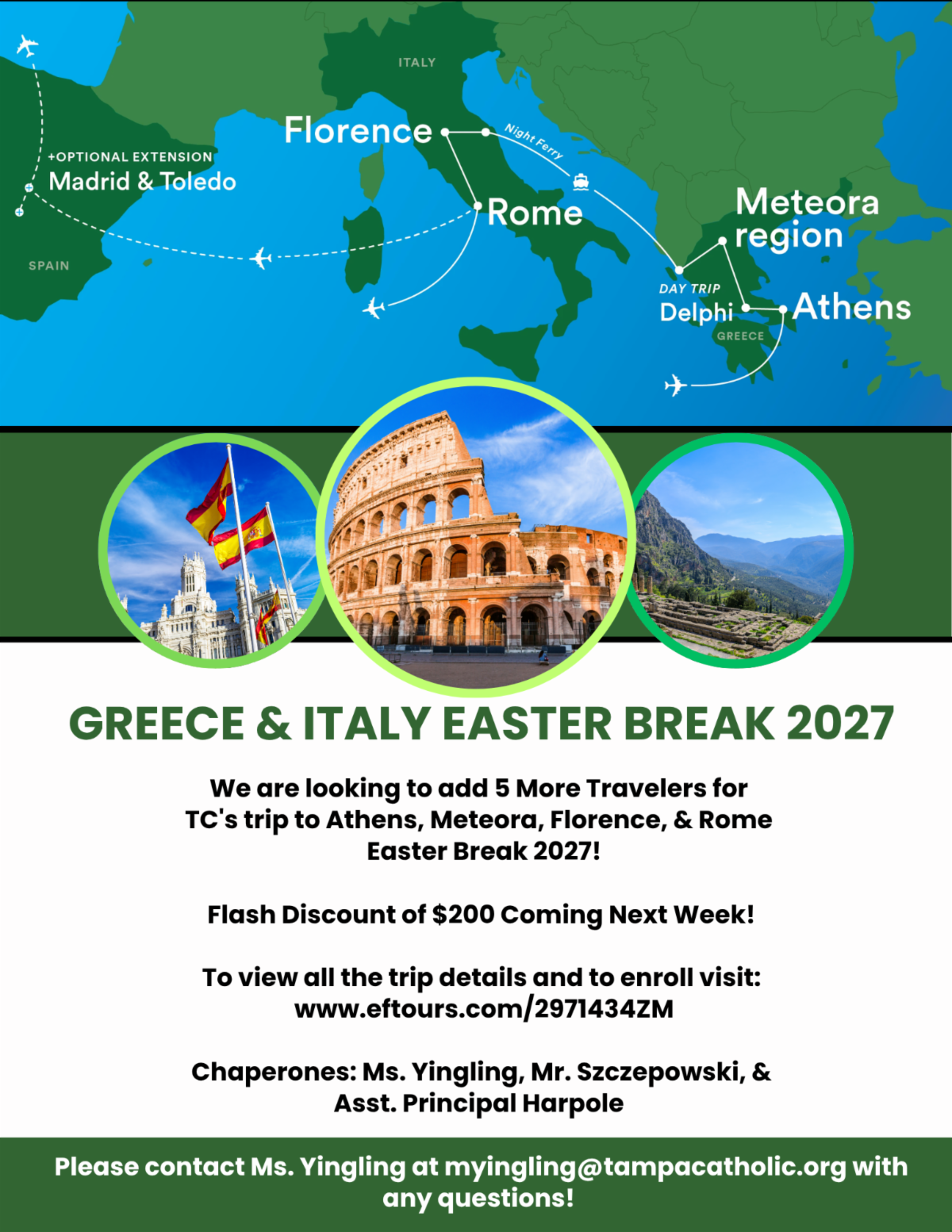 ITALY

Florence

Night Ferry

+OPTIONAL EXTENSION
Madrid & Toledo

Rome

Meteora region

SPAIN

DAY TRIP
Delphi

Athens

GREECE

GREECE & ITALY EASTER BREAK 2027

We are looking to add 5 More Travelers for TC's trip to Athens, Meteora, Florence, & Rome Easter Break 2027!

Flash Discount of $200 Coming Next Week!

To view all the trip details and to enroll visit: www.eftours.com/2971434ZM

Chaperones: Ms. Yingling, Mr. Szczepowski, & Asst. Principal Harpole

Please contact Ms. Yingling at myingling@tampacatholic.org with any questions!